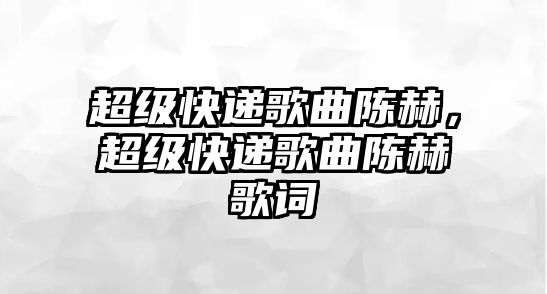 超级快递歌曲陈赫，超级快递歌曲陈赫歌词